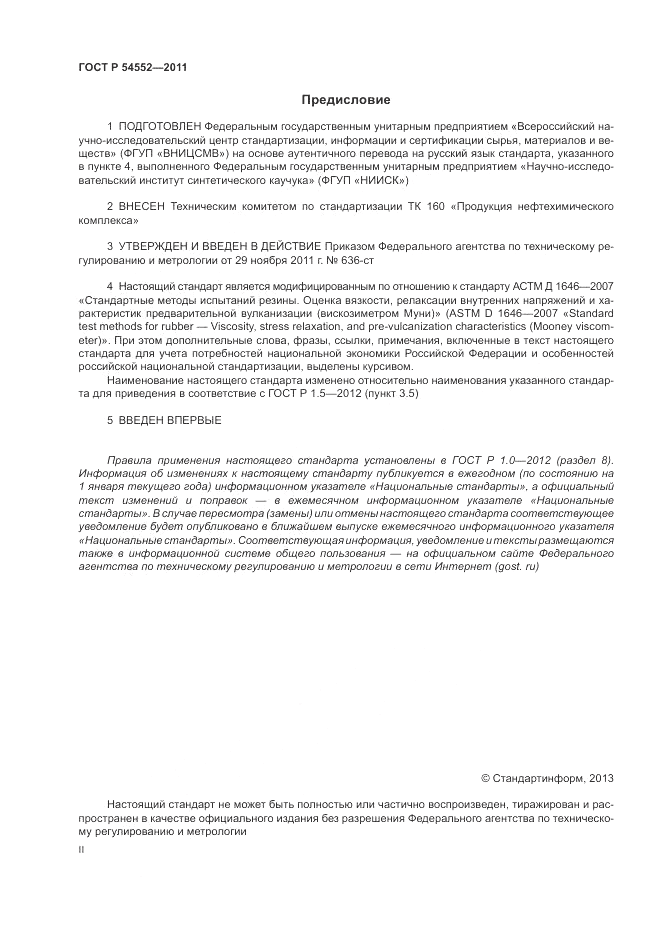 ГОСТ Р 54552—2011

Предисловие

1 ПОДГОТОВЛЕН Федеральным государственным унитарным предприятием «Всероссийский научно-исследовательский центр стандартизации, информации и сертификации сырья, материалов и веществ» (ФГУП «ВНИЦСМВ») на основе аутентичного перевода на русский язык стандарта, указанного в пункте 4, выполненного Федеральным государственным унитарным предприятием «Научно-исследовательский институт синтетического каучука» (ФГУП «НИИСК»)

2 ВНЕСЕН Техническим комитетом по стандартизации ТК 160 «Продукция нефтехимического комплекса»

3 УТВЕРЖДЕН И ВВЕДЕН В ДЕЙСТВИЕ Приказом Федерального агентства по техническому регулированию и метрологии от 29 ноября 2011 г. № 636-ст

4 Настоящий стандарт является модифицированным по отношению к стандарту АСТМ Д 1646—2007 «Стандартные методы испытаний резины. Оценка вязкости, релаксации внутренних напряжений и характеристик предварительной вулканизации (вискозиметром Муни)» (ASTM D 1646—2007 «Standard test methods for rubber — Viscosity, stress relaxation, and pre-vulcanization characteristics (Mooney viscometer)». При этом дополнительные слова, фразы, ссылки, примечания, включенные в текст настоящего стандарта для учета потребностей национальной экономики Российской Федерации и особенностей российской национальной стандартизации, выделены курсивом.

Наименование настоящего стандарта изменено относительно наименования указанного стандарта для приведения в соответствие с ГОСТ Р 1.5—2012 (пункт 3.5)

5 ВВЕДЕН ВПЕРВЫЕ

Правила применения настоящего стандарта установлены в ГОСТ Р 1.0—2012 (раздел 8). Информация об изменениях к настоящему стандарту публикуется в ежегодном (по состоянию на 1 января текущего года) информационном указателе «Национальные стандарты», а официальный текст изменений и поправок — в ежемесячном информационном указателе «Национальные стандарты». В случае пересмотра (замены) или отмены настоящего стандарта соответствующее уведомление будет опубликовано в ближайшем выпуске ежемесячного информационного указателя «Национальные стандарты». Соответствующая информация, уведомление и тексты размещаются также в информационной системе общего пользования — на официальном сайте Федерального агентства по техническому регулированию и метрологии в сети Интернет (gost. ru)

© Стандартинформ, 2013

Настоящий стандарт не может быть полностью или частично воспроизведен, тиражирован и распространен в качестве официального издания без разрешения Федерального агентства по техническому регулированию и метрологии

II